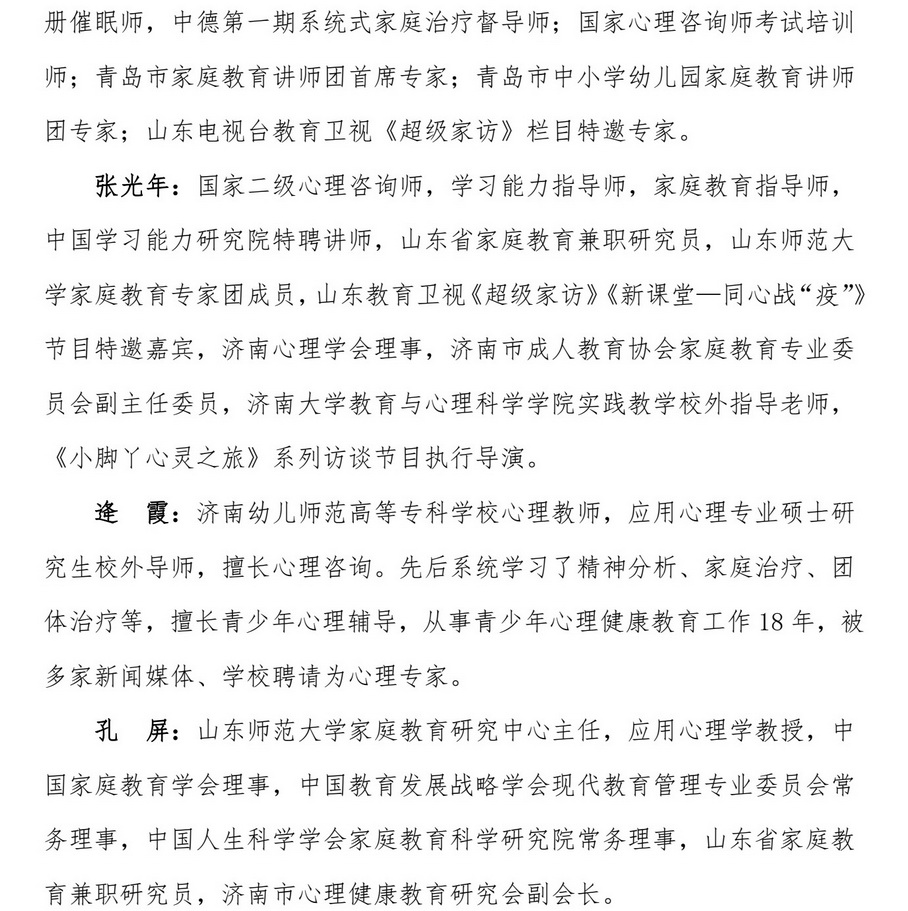 册催眠师，中德第一期系统式家庭治疗督导师；国家心理咨询师考试培训师；青岛市家庭教育讲师团首席专家；青岛市中小学幼儿园家庭教育讲师团专家；山东电视台教育卫视《超级家访》栏目特邀专家。

张光年：国家二级心理咨询师，学习能力指导师，家庭教育指导师，中国学习能力研究院特聘讲师，山东省家庭教育兼职研究员，山东师范大学家庭教育专家团成员，山东教育卫视《超级家访》《新课堂—同心战“疫”》节目特邀嘉宾，济南心理学会理事，济南市成人教育协会家庭教育专业委员会副主任委员，济南大学教育与心理科学学院实践教学校外指导老师，《小脚丫心灵之旅》系列访谈节目执行导演。

逄　霞：济南幼儿师范高等专科学校心理教师，应用心理专业硕士研究生校外导师，擅长心理咨询。先后系统学习了精神分析、家庭治疗、团体治疗等，擅长青少年心理辅导，从事青少年心理健康教育工作 18 年，被多家新闻媒体、学校聘请为心理专家。

孔　屏：山东师范大学家庭教育研究中心主任，应用心理学教授，中国家庭教育学会理事，中国教育发展战略学会现代教育管理专业委员会常务理事，中国人生科学学会家庭教育科学研究院常务理事，山东省家庭教育兼职研究员，济南市心理健康教育研究会副会长。